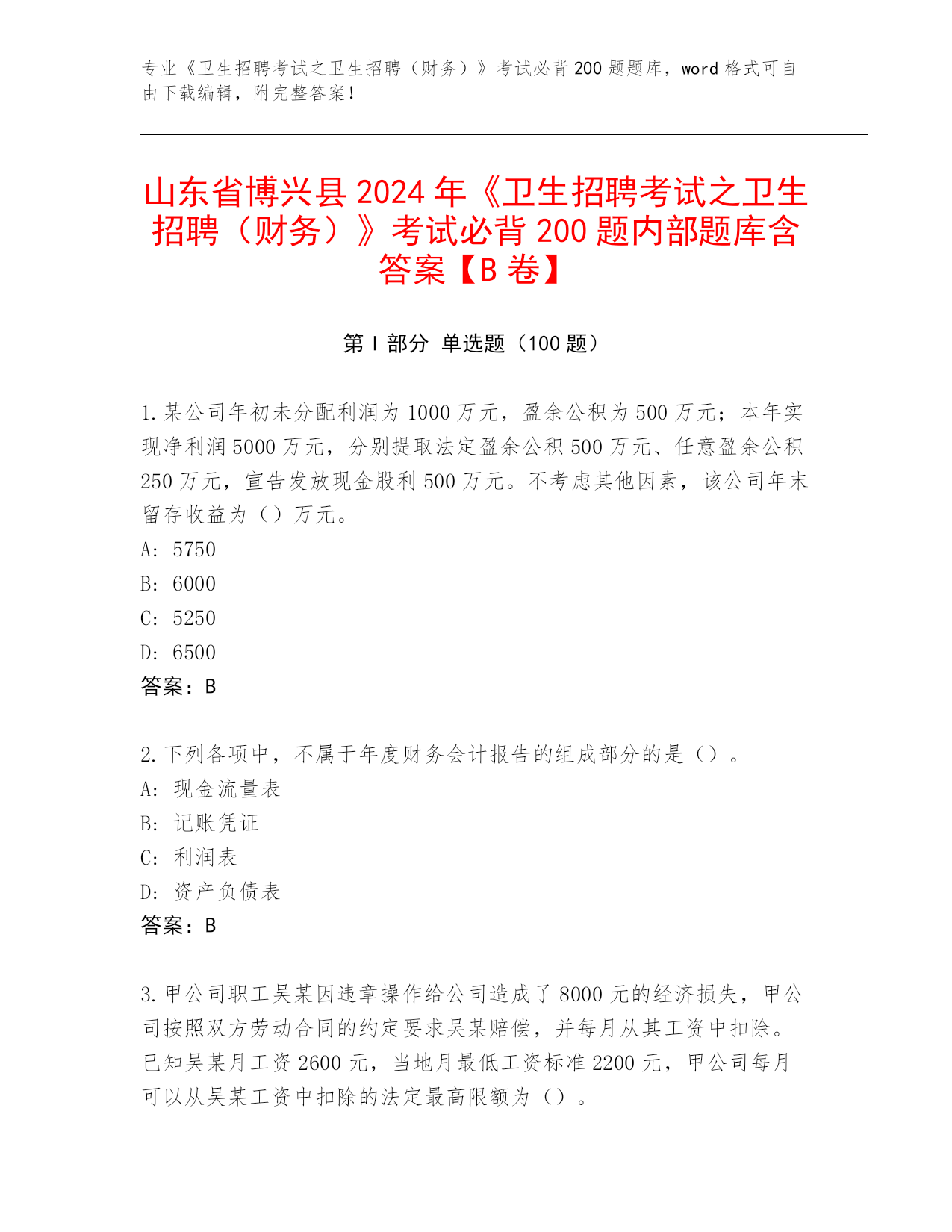 专业《卫生招聘考试之卫生招聘（财务）》考试必背 200 题题库，word 格式可自由下载编辑，附完整答案！

山东省博兴县 2024 年《卫生招聘考试之卫生招聘（财务）》考试必背 200 题内部题库含答案【B 卷】

第 I 部分 单选题（100 题）

1. 某公司年初未分配利润为 1000 万元，盈余公积为 500 万元；本年实现净利润 5000 万元，分别提取法定盈余公积 500 万元、任意盈余公积 250 万元，宣告发放现金股利 500 万元。不考虑其他因素，该公司年末留存收益为（）万元。
A: 5750
B: 6000
C: 5250
D: 6500
答案：B

2. 下列各项中，不属于年度财务会计报告的组成部分的是（）。
A: 现金流量表
B: 记账凭证
C: 利润表
D: 资产负债表
答案：B

3. 甲公司职工吴某因违章操作给公司造成了 8000 元的经济损失，甲公司按照双方劳动合同的约定要求吴某赔偿，并每月从其工资中扣除。已知吴某月工资 2600 元，当地月最低工资标准 2200 元，甲公司每月可以从吴某工资中扣除的法定最高限额为（）。